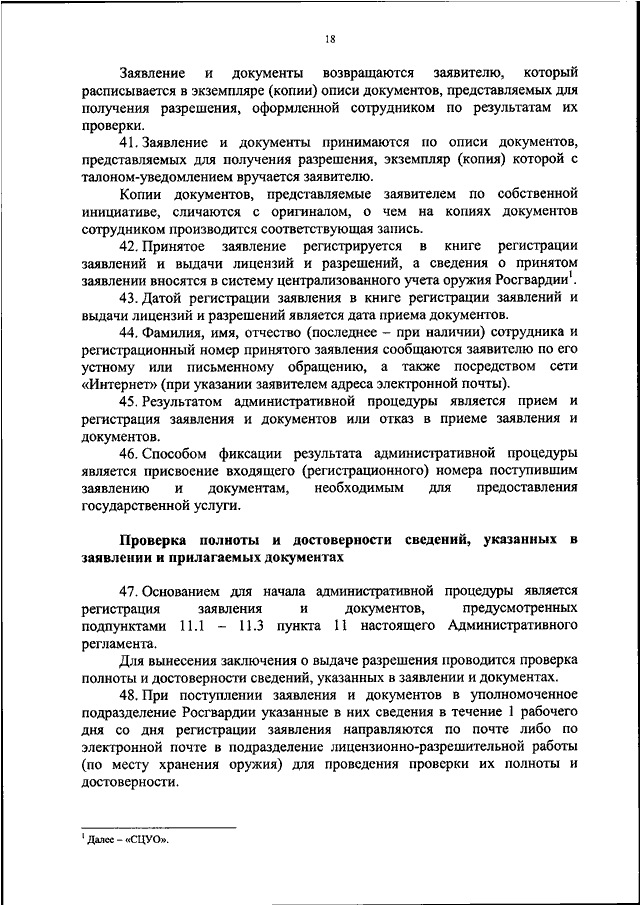 18

Заявление и документы возвращаются заявителю, который расписывается в экземпляре (копии) описи документов, представляемых для получения разрешения, оформленной сотрудником по результатам их проверки.

41. Заявление и документы принимаются по описи документов, представляемых для получения разрешения, экземпляр (копия) которой с талоном-уведомлением вручается заявителю.

Копии документов, представляемые заявителем по собственной инициативе, сличаются с оригиналом, о чем на копиях документов сотрудником производится соответствующая запись.

42. Принятое заявление регистрируется в книге регистрации заявлений и выдачи лицензий и разрешений, а сведения о принятом заявлении вносятся в систему централизованного учета оружия Росгвардии$^1$.

43. Датой регистрации заявления в книге регистрации заявлений и выдачи лицензий и разрешений является дата приема документов.

44. Фамилия, имя, отчество (последнее – при наличии) сотрудника и регистрационный номер принятого заявления сообщаются заявителю по его устному или письменному обращению, а также посредством сети «Интернет» (при указании заявителем адреса электронной почты).

45. Результатом административной процедуры является прием и регистрация заявления и документов или отказ в приеме заявления и документов.

46. Способом фиксации результата административной процедуры является присвоение входящего (регистрационного) номера поступившим заявлению и документам, необходимым для предоставления государственной услуги.

Проверка полноты и достоверности сведений, указанных в заявлении и прилагаемых документах

47. Основанием для начала административной процедуры является регистрация заявления и документов, предусмотренных подпунктами 11.1 – 11.3 пункта 11 настоящего Административного регламента.

Для вынесения заключения о выдаче разрешения проводится проверка полноты и достоверности сведений, указанных в заявлении и документах.

48. При поступлении заявления и документов в уполномоченное подразделение Росгвардии указанные в них сведения в течение 1 рабочего дня со дня регистрации заявления направляются по почте либо по электронной почте в подразделение лицензионно-разрешительной работы (по месту хранения оружия) для проведения проверки их полноты и достоверности.

$^1$ Далее – «СЦУО».